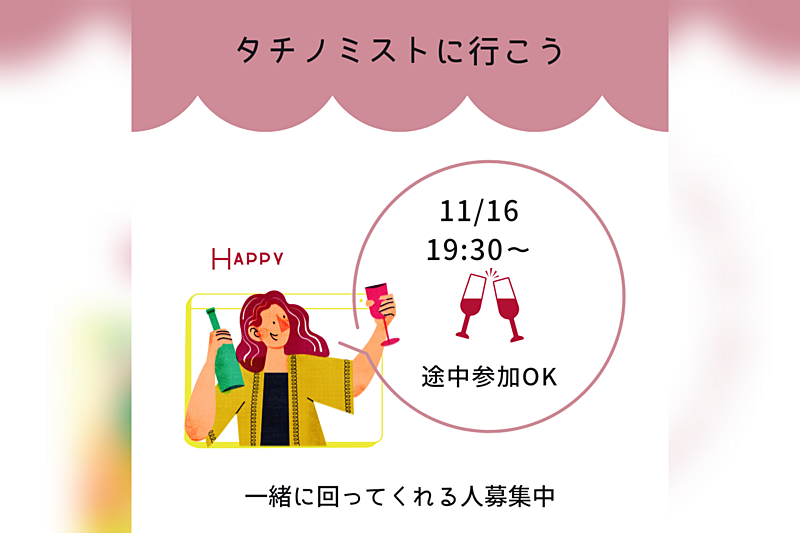 タチノミストに行こう

HAPPY

11/16
19:30～

途中参加OK

一緒に回ってくれる人募集中